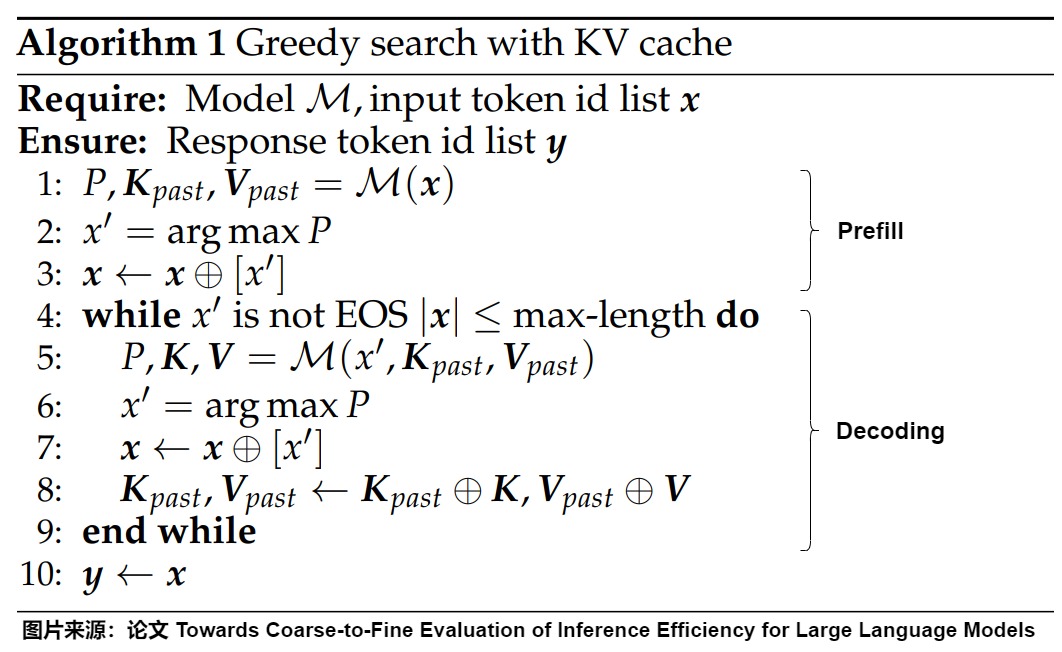 Algorithm 1 Greedy search with KV cache

Require: Model $\mathcal{M}$, input token id list $\boldsymbol{x}$
Ensure: Response token id list $\boldsymbol{y}$

1: $P, \boldsymbol{K}_{past}, \boldsymbol{V}_{past} = \mathcal{M}(\boldsymbol{x})$
2: $x' = \arg\max P$
3: $\boldsymbol{x} \leftarrow \boldsymbol{x} \oplus [x']$
4: while $x'$ is not EOS $|\boldsymbol{x}| \leq$ max-length do
5: $P, \boldsymbol{K}, \boldsymbol{V} = \mathcal{M}(x', \boldsymbol{K}_{past}, \boldsymbol{V}_{past})$
6: $x' = \arg\max P$
7: $\boldsymbol{x} \leftarrow \boldsymbol{x} \oplus [x']$
8: $\boldsymbol{K}_{past}, \boldsymbol{V}_{past} \leftarrow \boldsymbol{K}_{past} \oplus \boldsymbol{K}, \boldsymbol{V}_{past} \oplus \boldsymbol{V}$
9: end while
10: $\boldsymbol{y} \leftarrow \boldsymbol{x}$

Prefill

Decoding

图片来源：论文 Towards Coarse-to-Fine Evaluation of Inference Efficiency for Large Language Models